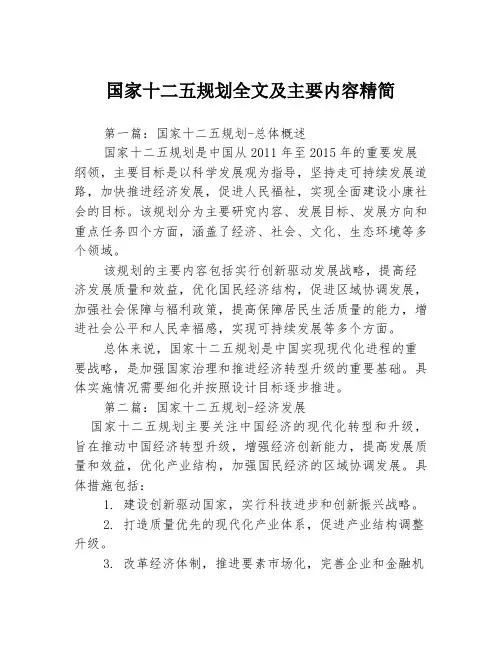 国家十二五规划全文及主要内容精简

第一篇：国家十二五规划-总体概述

国家十二五规划是中国从 2011 年至 2015 年的重要发展纲领，主要目标是以科学发展观为指导，坚持走可持续发展道路，加快推进经济发展，促进人民福祉，实现全面建设小康社会的目标。该规划分为主要研究内容、发展目标、发展方向和重点任务四个方面，涵盖了经济、社会、文化、生态环境等多个领域。

该规划的主要内容包括实行创新驱动发展战略，提高经济发展质量和效益，优化国民经济结构，促进区域协调发展，加强社会保障与福利政策，提高保障居民生活质量的能力，增进社会公平和人民幸福感，实现可持续发展等多个方面。

总体来说，国家十二五规划是中国实现现代化进程的重要战略，是加强国家治理和推进经济转型升级的重要基础。具体实施情况需要细化并按照设计目标逐步推进。

第二篇：国家十二五规划-经济发展

国家十二五规划主要关注中国经济的现代化转型和升级，旨在推动中国经济转型升级，增强经济创新能力，提高发展质量和效益，优化产业结构，加强国民经济的区域协调发展。具体措施包括：

1. 建设创新驱动国家，实行科技进步和创新振兴战略。

2. 打造质量优先的现代化产业体系，促进产业结构调整升级。

3. 改革经济体制，推进要素市场化，完善企业和金融机